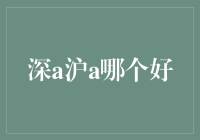 深a沪a哪个好